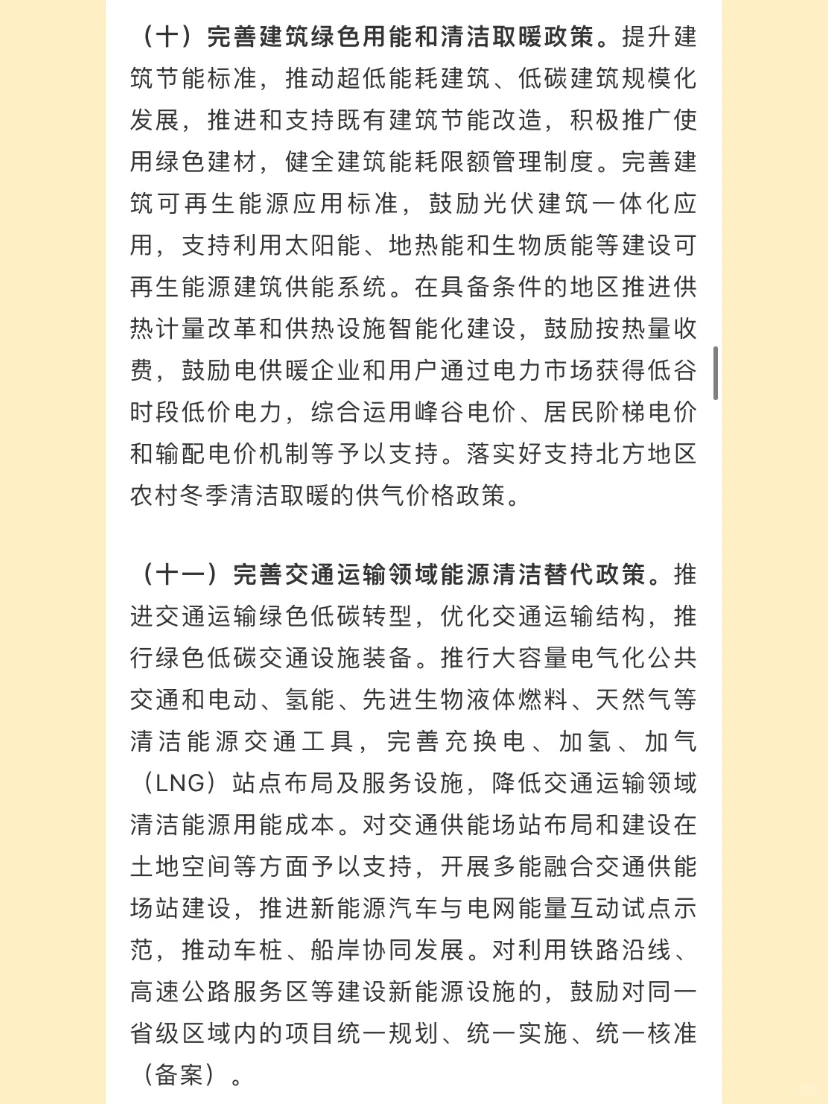 （十）完善建筑绿色用能和清洁取暖政策。提升建筑节能标准，推动超低能耗建筑、低碳建筑规模化发展，推进和支持既有建筑节能改造，积极推广使用绿色建材，健全建筑能耗限额管理制度。完善建筑可再生能源应用标准，鼓励光伏建筑一体化应用，支持利用太阳能、地热能和生物质能等建设可再生能源建筑供能系统。在具备条件的地区推进供热计量改革和供热设施智能化建设，鼓励按热量收费，鼓励电供暖企业和用户通过电力市场获得低谷时段低价电力，综合运用峰谷电价、居民阶梯电价和输配电价机制等予以支持。落实好支持北方地区农村冬季清洁取暖的供气价格政策。

（十一）完善交通运输领域能源清洁替代政策。推进交通运输绿色低碳转型，优化交通运输结构，推行绿色低碳交通设施装备。推行大容量电气化公共交通和电动、氢能、先进生物液体燃料、天然气等清洁能源交通工具，完善充换电、加氢、加气（LNG）站点布局及服务设施，降低交通运输领域清洁能源用能成本。对交通供能场站布局和建设在土地空间等方面予以支持，开展多能融合交通供能场站建设，推进新能源汽车与电网能量互动试点示范，推动车桩、船岸协同发展。对利用铁路沿线、高速公路服务区等建设新能源设施的，鼓励对同一省级区域内的项目统一规划、统一实施、统一核准（备案）。